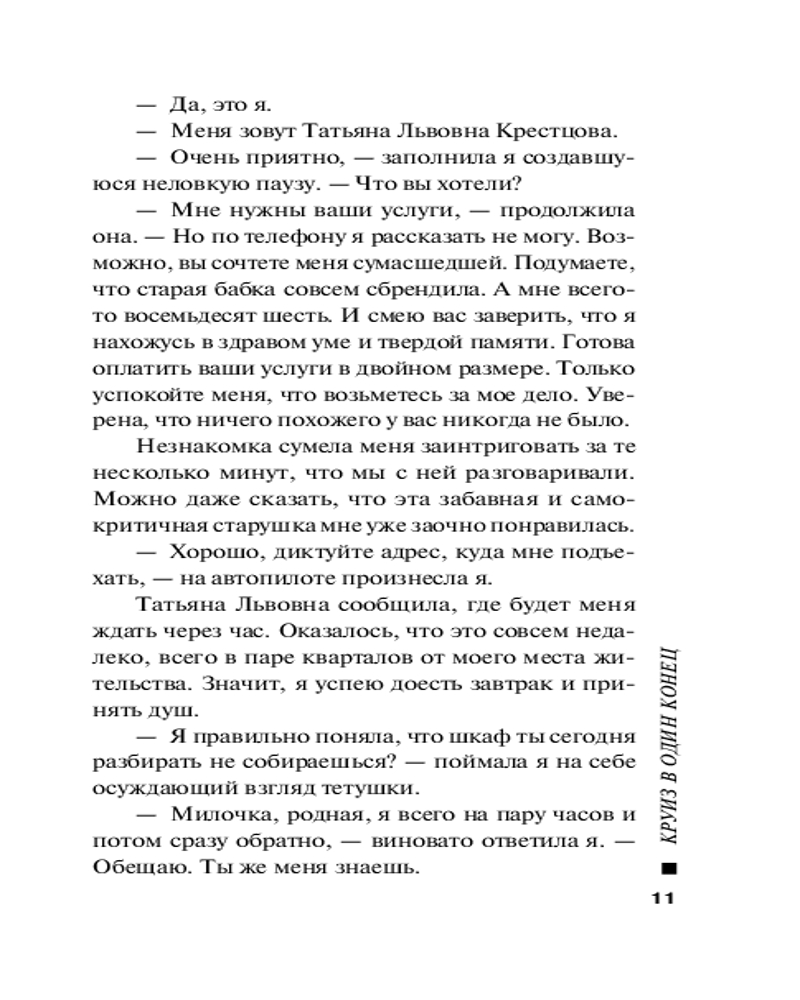 — Да, это я.

— Меня зовут Татьяна Львовна Крестцова.

— Очень приятно, — заполнила я создавшуюся неловкую паузу. — Что вы хотели?

— Мне нужны ваши услуги, — продолжила она. — Но по телефону я рассказать не могу. Возможно, вы сочтете меня сумасшедшей. Подумаете, что старая бабка совсем сбрендила. А мне всего-то восемьдесят шесть. И смею вас заверить, что я нахожусь в здравом уме и твердой памяти. Готова оплатить ваши услуги в двойном размере. Только успокойте меня, что возьметесь за мое дело. Уверена, что ничего похожего у вас никогда не было.

Незнакомка сумела меня заинтриговать за те несколько минут, что мы с ней разговаривали. Можно даже сказать, что эта забавная и самокритичная старушка мне уже заочно понравилась.

— Хорошо, диктуйте адрес, куда мне подъехать, — на автопилоте произнесла я.

Татьяна Львовна сообщила, где будет меня ждать через час. Оказалось, что это совсем недалеко, всего в паре кварталов от моего места жительства. Значит, я успею доесть завтрак и принять душ.

— Я правильно поняла, что шкаф ты сегодня разбирать не собираешься? — поймала я на себе осуждающий взгляд тетушки.

— Милочка, родная, я всего на пару часов и потом сразу обратно, — виновато ответила я. — Обещаю. Ты же меня знаешь.

КРУИЗ В ОДИН КОНЕЦ

11